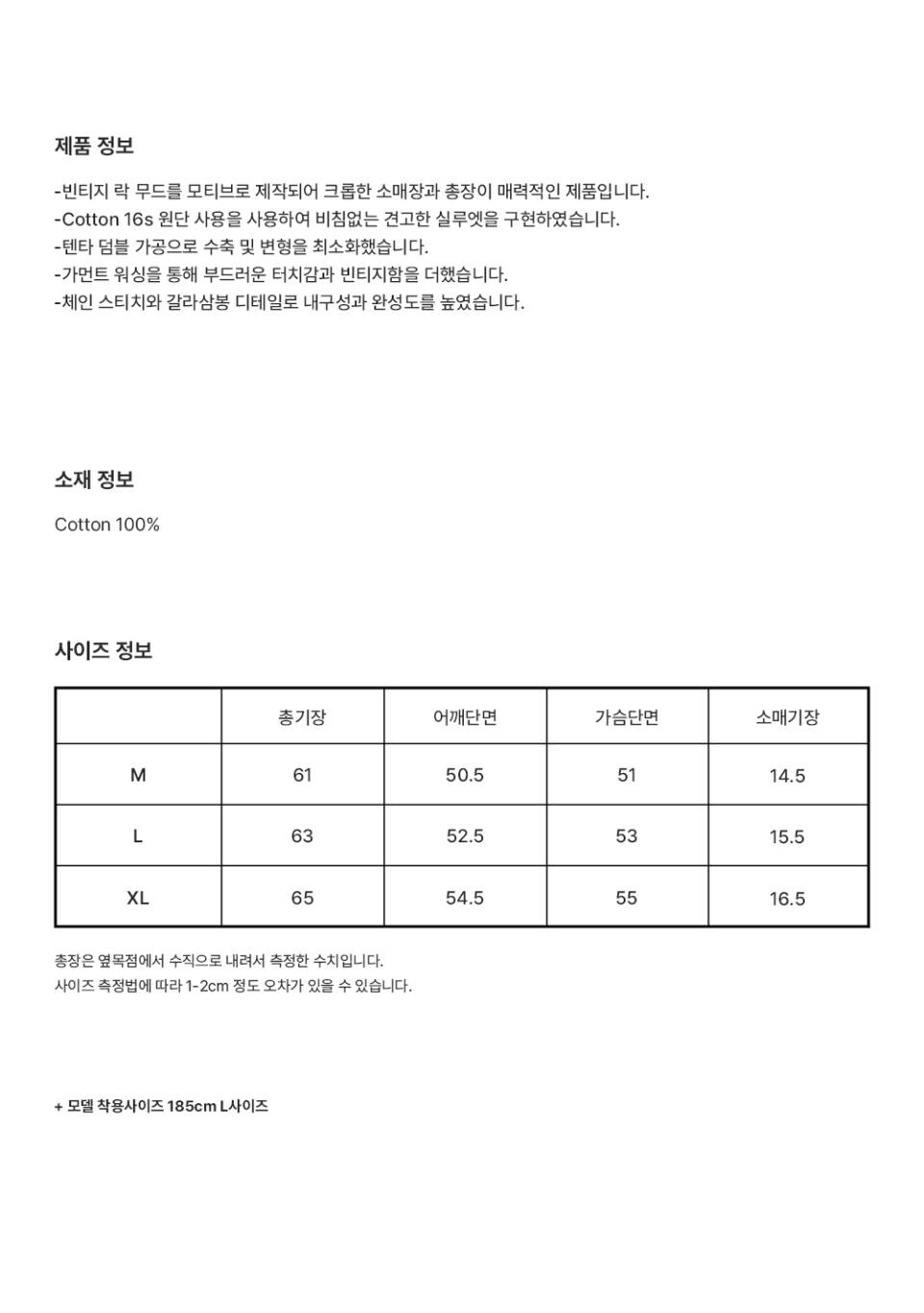 제품 정보

-빈티지 락 무드를 모티브로 제작되어 크롭한 소매장과 총장이 매력적인 제품입니다.
-Cotton 16s 원단 사용을 사용하여 비침없는 견고한 실루엣을 구현하였습니다.
-텐타 덤블 가공으로 수축 및 변형을 최소화했습니다.
-가먼트 워싱을 통해 부드러운 터치감과 빈티지함을 더했습니다.
-체인 스티치와 갈라삼봉 디테일로 내구성과 완성도를 높였습니다.

소재 정보

Cotton 100%

사이즈 정보

| | 총기장 | 어깨단면 | 가슴단면 | 소매기장 |
|---|---|---|---|---|
| M | 61 | 50.5 | 51 | 14.5 |
| L | 63 | 52.5 | 53 | 15.5 |
| XL | 65 | 54.5 | 55 | 16.5 |

총장은 옆목점에서 수직으로 내려서 측정한 수치입니다.
사이즈 측정법에 따라 1-2cm 정도 오차가 있을 수 있습니다.

+ 모델 착용사이즈 185cm L사이즈